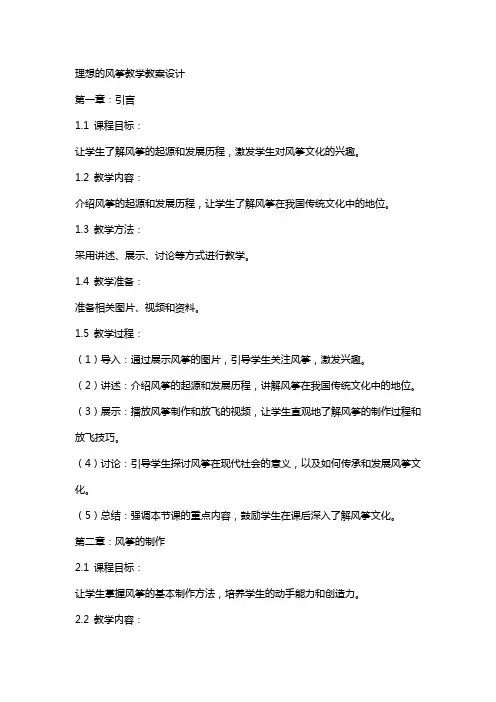 理想的风筝教学教案设计

第一章：引言

1.1 课程目标：

让学生了解风筝的起源和发展历程，激发学生对风筝文化的兴趣。

1.2 教学内容：

介绍风筝的起源和发展历程，让学生了解风筝在我国传统文化中的地位。

1.3 教学方法：

采用讲述、展示、讨论等方式进行教学。

1.4 教学准备：

准备相关图片、视频和资料。

1.5 教学过程：

（1）导入：通过展示风筝的图片，引导学生关注风筝，激发兴趣。

（2）讲述：介绍风筝的起源和发展历程，讲解风筝在我国传统文化中的地位。

（3）展示：播放风筝制作和放飞的视频，让学生直观地了解风筝的制作过程和放飞技巧。

（4）讨论：引导学生探讨风筝在现代社会的意义，以及如何传承和发展风筝文化。

（5）总结：强调本节课的重点内容，鼓励学生在课后深入了解风筝文化。

第二章：风筝的制作

2.1 课程目标：

让学生掌握风筝的基本制作方法，培养学生的动手能力和创造力。

2.2 教学内容：